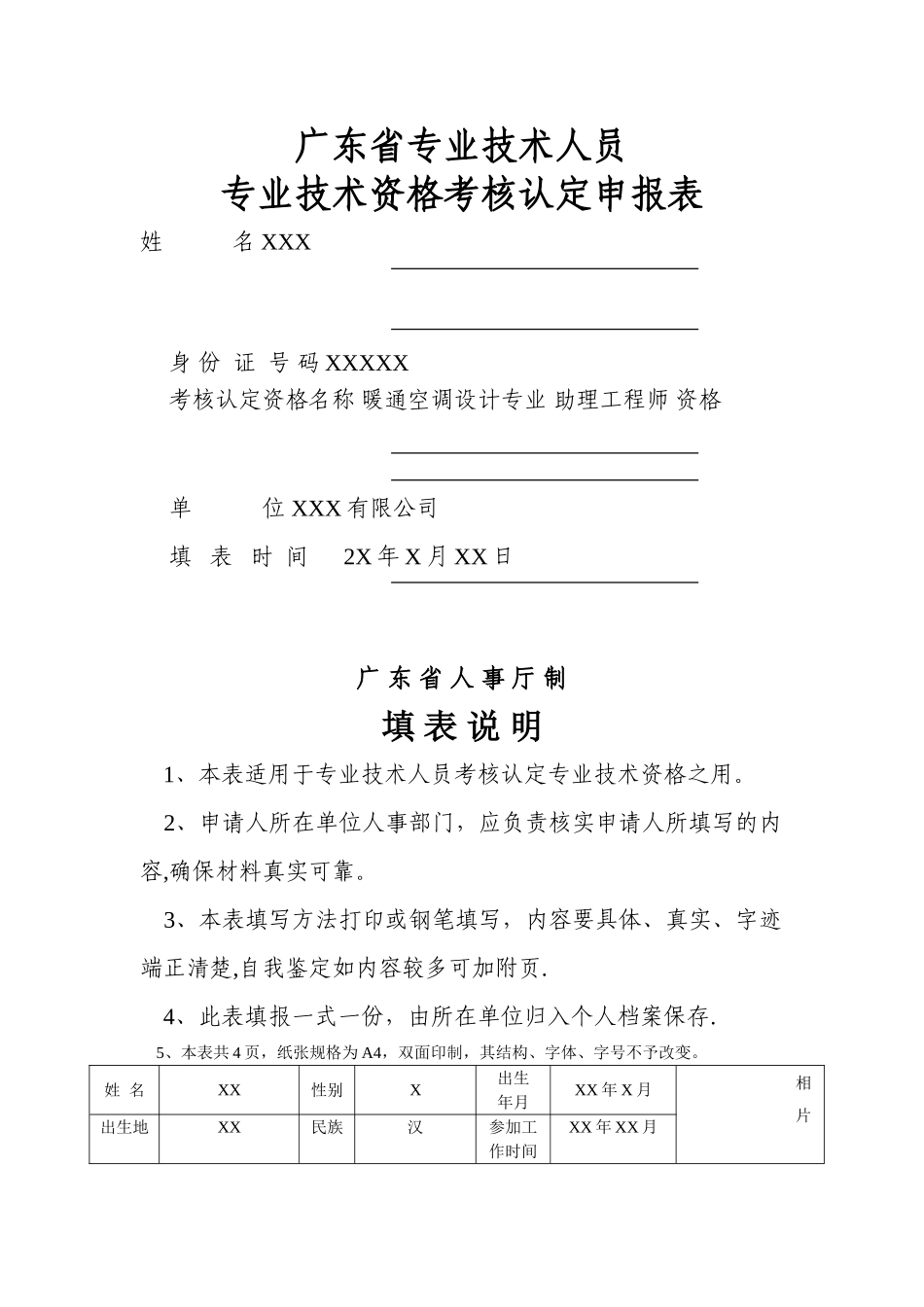 广东省专业技术人员
专业技术资格考核认定申报表

姓　　名 XXX

身 份 证 号 码 XXXXX
考核认定资格名称 暖通空调设计专业 助理工程师 资格

单　　位 XXX 有限公司

填 表 时 间　2X 年 X 月 XX 日

广 东 省 人 事 厅 制

填 表 说 明

1、本表适用于专业技术人员考核认定专业技术资格之用。

2、申请人所在单位人事部门，应负责核实申请人所填写的内容,确保材料真实可靠。

3、本表填写方法打印或钢笔填写，内容要具体、真实、字迹端正清楚,自我鉴定如内容较多可加附页.

4、此表填报一式一份，由所在单位归入个人档案保存.

5、本表共 4 页，纸张规格为 A4，双面印制，其结构、字体、字号不予改变。

| 姓 名 | XX | 性别 | X | 出生年月 | XX 年 X 月 | 相片 |
|---|---|---|---|---|---|---|
| 出生地 | XX | 民族 | 汉 | 参加工作时间 | XX 年 XX 月 | |